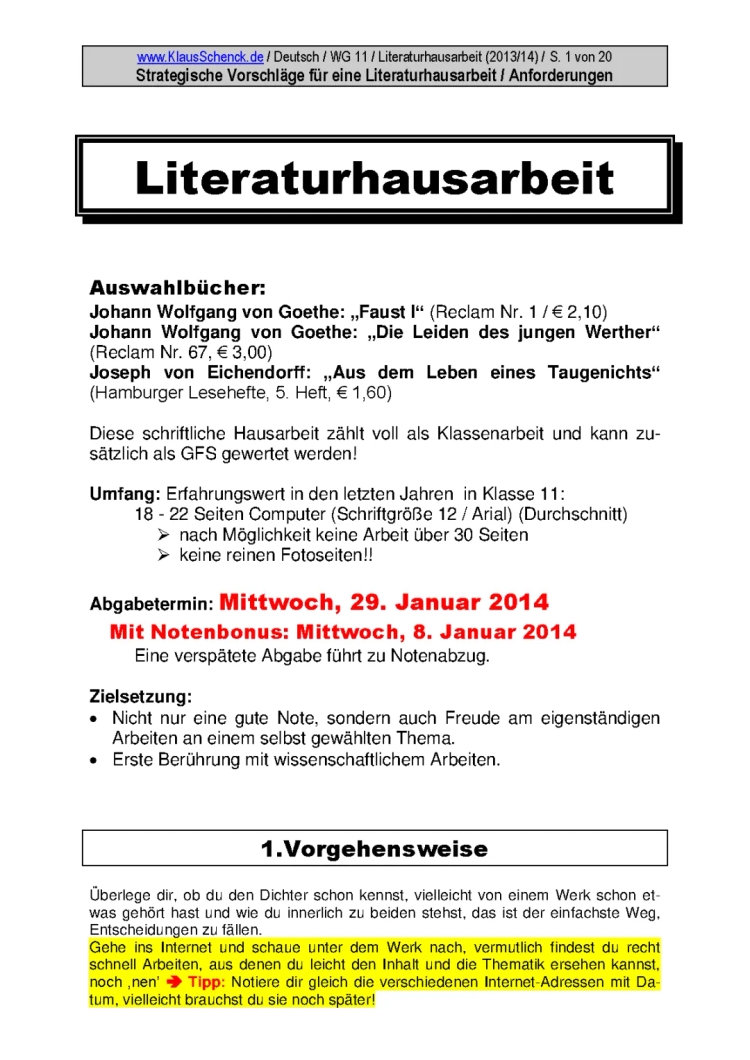 www.KlausSchenck.de / Deutsch / WG 11 / Literaturhausarbeit (2013/14) / S. 1 von 20
Strategische Vorschläge für eine Literaturhausarbeit / Anforderungen

Literaturhausarbeit

Auswahlbücher:
Johann Wolfgang von Goethe: „Faust I“ (Reclam Nr. 1 / € 2,10)
Johann Wolfgang von Goethe: „Die Leiden des jungen Werther“ (Reclam Nr. 67, € 3,00)
Joseph von Eichendorff: „Aus dem Leben eines Taugenichts“ (Hamburger Lesehefte, 5. Heft, € 1,60)

Diese schriftliche Hausarbeit zählt voll als Klassenarbeit und kann zusätzlich als GFS gewertet werden!

Umfang: Erfahrungswert in den letzten Jahren in Klasse 11:
18 - 22 Seiten Computer (Schriftgröße 12 / Arial) (Durchschnitt)
➢ nach Möglichkeit keine Arbeit über 30 Seiten
➢ keine reinen Fotoseiten!!

Abgabetermin: Mittwoch, 29. Januar 2014
Mit Notenbonus: Mittwoch, 8. Januar 2014
Eine verspätete Abgabe führt zu Notenabzug.

Zielsetzung:
• Nicht nur eine gute Note, sondern auch Freude am eigenständigen Arbeiten an einem selbst gewählten Thema.
• Erste Berührung mit wissenschaftlichem Arbeiten.

1.Vorgehensweise

Überlege dir, ob du den Dichter schon kennst, vielleicht von einem Werk schon etwas gehört hast und wie du innerlich zu beiden stehst, das ist der einfachste Weg, Entscheidungen zu fällen.
Gehe ins Internet und schaue unter dem Werk nach, vermutlich findest du recht schnell Arbeiten, aus denen du leicht den Inhalt und die Thematik ersehen kannst, noch ‚nen‘ ➔ Tipp: Notiere dir gleich die verschiedenen Internet-Adressen mit Datum, vielleicht brauchst du sie noch später!